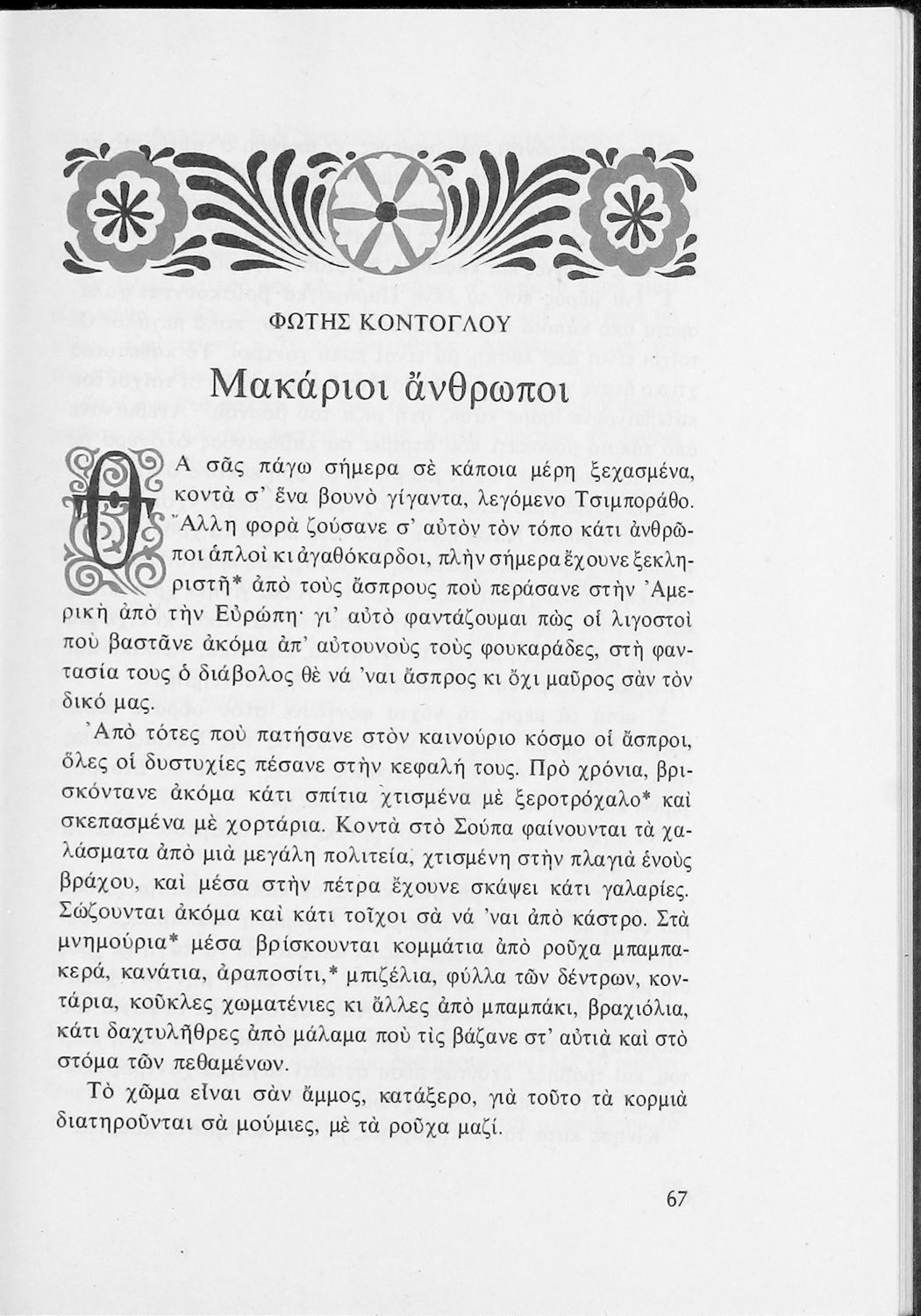 ΦΩΤΗΣ ΚΟΝΤΟΓΛΟΥ

Μακάριοι ἄνθρωποι

ΘΑ σᾶς πάγω σήμερα σὲ κάποια μέρη ξεχασμένα, κοντὰ σ' ἕνα βουνὸ γίγαντα, λεγόμενο Τσιμποράθο. Ἄλλη φορὰ ζούσανε σ' αὐτὸν τὸν τόπο κάτι ἀνθρῶποι ἁπλοὶ κι ἀγαθόκαρδοι, πλὴν σήμερα ἔχουνε ξεκληριστῆ* ἀπὸ τοὺς ἄσπρους ποὺ περάσανε στὴν Ἀμερικὴ ἀπὸ τὴν Εὐρώπη· γι' αὐτὸ φαντάζουμαι πὼς οἱ λιγοστοὶ ποὺ βαστᾶνε ἀκόμα ἀπ' αὐτουνοὺς τοὺς φουκαράδες, στὴ φαντασία τους ὁ διάβολος θὲ νά 'ναι ἄσπρος κι ὄχι μαῦρος σὰν τὸν δικό μας.

Ἀπὸ τότες ποὺ πατήσανε στὸν καινούριο κόσμο οἱ ἄσπροι, ὅλες οἱ δυστυχίες πέσανε στὴν κεφαλή τους. Πρὸ χρόνια, βρισκόντανε ἀκόμα κάτι σπίτια χτισμένα μὲ ξεροτρόχαλο* καὶ σκεπασμένα μὲ χορτάρια. Κοντὰ στὸ Σούπα φαίνουνται τὰ χαλάσματα ἀπὸ μιὰ μεγάλη πολιτεία, χτισμένη στὴν πλαγιὰ ἑνοὺς βράχου, καὶ μέσα στὴν πέτρα ἔχουνε σκάψει κάτι γαλαρίες. Σώζουνται ἀκόμα καὶ κάτι τοῖχοι σὰ νά 'ναι ἀπὸ κάστρο. Στὰ μνημούρια* μέσα βρίσκουνται κομμάτια ἀπὸ ροῦχα μπαμπακερά, κανάτια, ἀραποσίτι,* μπιζέλια, φύλλα τῶν δέντρων, κοντάρια, κοῦκλες χωματένιες κι ἄλλες ἀπὸ μπαμπάκι, βραχιόλια, κάτι δαχτυλῆθρες ἀπὸ μάλαμα ποὺ τὶς βάζανε στ' αὐτιὰ καὶ στὸ στόμα τῶν πεθαμένων.

Τὸ χῶμα εἶναι σὰν ἄμμος, κατάξερο, γιὰ τοῦτο τὰ κορμιὰ διατηροῦνται σὰ μούμιες, μὲ τὰ ροῦχα μαζί.

67